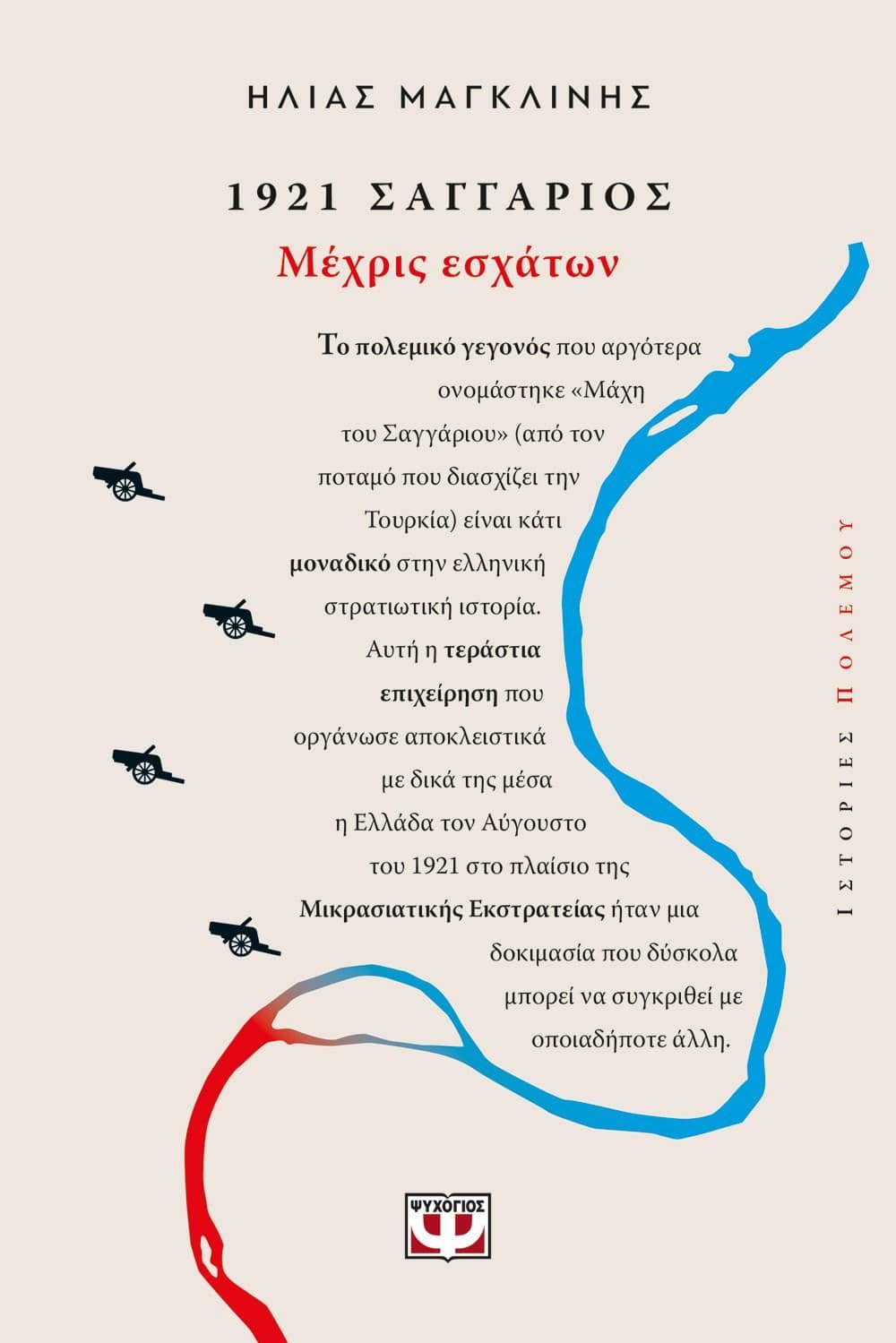 ΗΛΙΑΣ ΜΑΓΚΛΙΝΗΣ

1921 ΣΑΓΓΑΡΙΟΣ

Μέχρις εσχάτων

Το πολεμικό γεγονός που αργότερα ονομάστηκε «Μάχη του Σαγγάριου» (από τον ποταμό που διασχίζει την Τουρκία) είναι κάτι μοναδικό στην ελληνική στρατιωτική ιστορία. Αυτή η τεράστια επιχείρηση που οργάνωσε αποκλειστικά με δικά της μέσα η Ελλάδα τον Αύγουστο του 1921 στο πλαίσιο της Μικρασιατικής Εκστρατείας ήταν μια δοκιμασία που δύσκολα μπορεί να συγκριθεί με οποιαδήποτε άλλη.

ΙΣΤΟΡΙΕΣ ΠΟΛΕΜΟΥ

ΨΥΧΟΓΙΟΣ